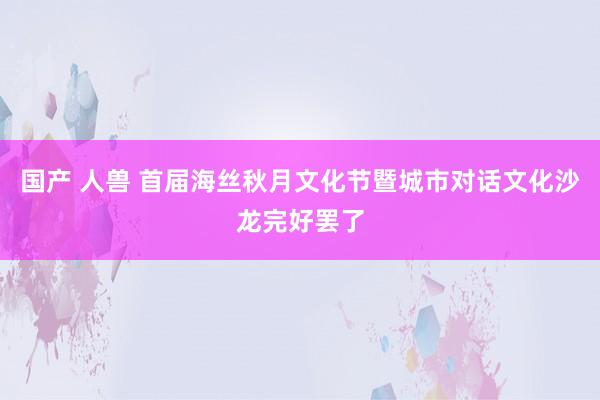 国产 人兽 首届海丝秋月文化节暨城市对话文化沙龙完好罢了